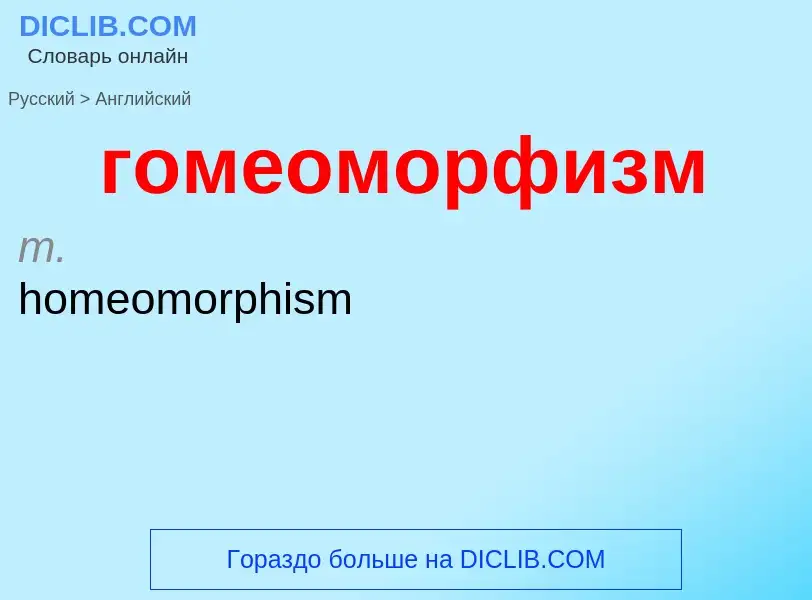 DICLIB.COM
Словарь онлайн

Русский > Английский

гомеоморфизм

m.
homeomorphism

Гораздо больше на DICLIB.COM